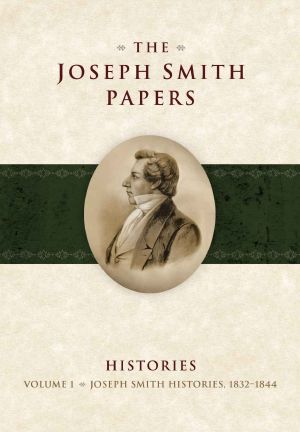 THE
JOSEPH SMITH
PAPERS

HISTORIES
VOLUME 1 JOSEPH SMITH HISTORIES, 1832–1844